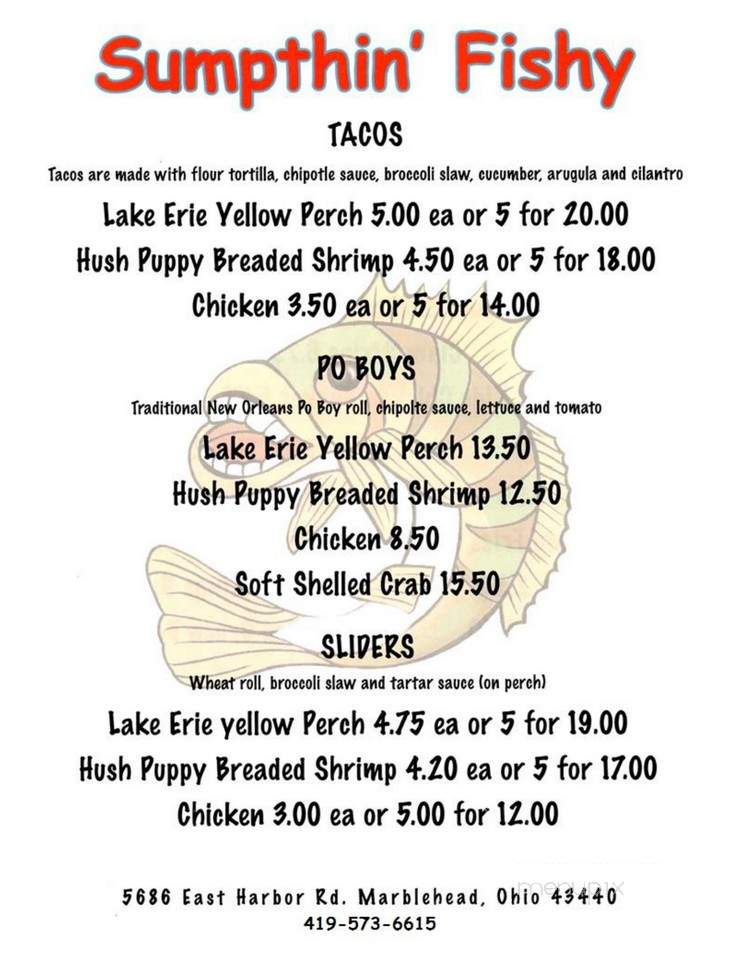 Sumpthin' Fishy

TACOS

Tacos are made with flour tortilla, chipotle sauce, broccoli slaw, cucumber, arugula and cilantro

Lake Erie Yellow Perch 5.00 ea or 5 for 20.00

Hush Puppy Breaded Shrimp 4.50 ea or 5 for 18.00

Chicken 3.50 ea or 5 for 14.00

PO BOYS

Traditional New Orleans Po Boy roll, chipolte sauce, lettuce and tomato

Lake Erie Yellow Perch 13.50

Hush Puppy Breaded Shrimp 12.50

Chicken 8.50

Soft Shelled Crab 15.50

SLIDERS

Wheat roll, broccoli slaw and tartar sauce (on perch)

Lake Erie yellow Perch 4.75 ea or 5 for 19.00

Hush Puppy Breaded Shrimp 4.20 ea or 5 for 17.00

Chicken 3.00 ea or 5.00 for 12.00

5686 East Harbor Rd. Marblehead, Ohio 43440
419-573-6615

menupix